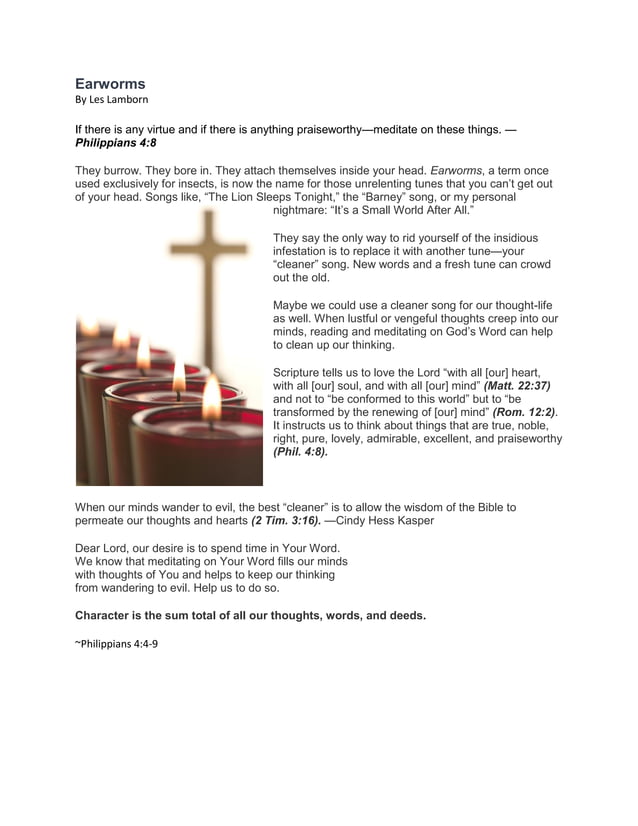 Earworms
By Les Lamborn

If there is any virtue and if there is anything praiseworthy—meditate on these things. — Philippians 4:8

They burrow. They bore in. They attach themselves inside your head. Earworms, a term once used exclusively for insects, is now the name for those unrelenting tunes that you can't get out of your head. Songs like, "The Lion Sleeps Tonight," the "Barney" song, or my personal nightmare: "It's a Small World After All."

They say the only way to rid yourself of the insidious infestation is to replace it with another tune—your "cleaner" song. New words and a fresh tune can crowd out the old.

Maybe we could use a cleaner song for our thought-life as well. When lustful or vengeful thoughts creep into our minds, reading and meditating on God's Word can help to clean up our thinking.

Scripture tells us to love the Lord "with all [our] heart, with all [our] soul, and with all [our] mind" (Matt. 22:37) and not to "be conformed to this world" but to "be transformed by the renewing of [our] mind" (Rom. 12:2). It instructs us to think about things that are true, noble, right, pure, lovely, admirable, excellent, and praiseworthy (Phil. 4:8).

When our minds wander to evil, the best "cleaner" is to allow the wisdom of the Bible to permeate our thoughts and hearts (2 Tim. 3:16). —Cindy Hess Kasper

Dear Lord, our desire is to spend time in Your Word.
We know that meditating on Your Word fills our minds
with thoughts of You and helps to keep our thinking
from wandering to evil. Help us to do so.

Character is the sum total of all our thoughts, words, and deeds.

~Philippians 4:4-9